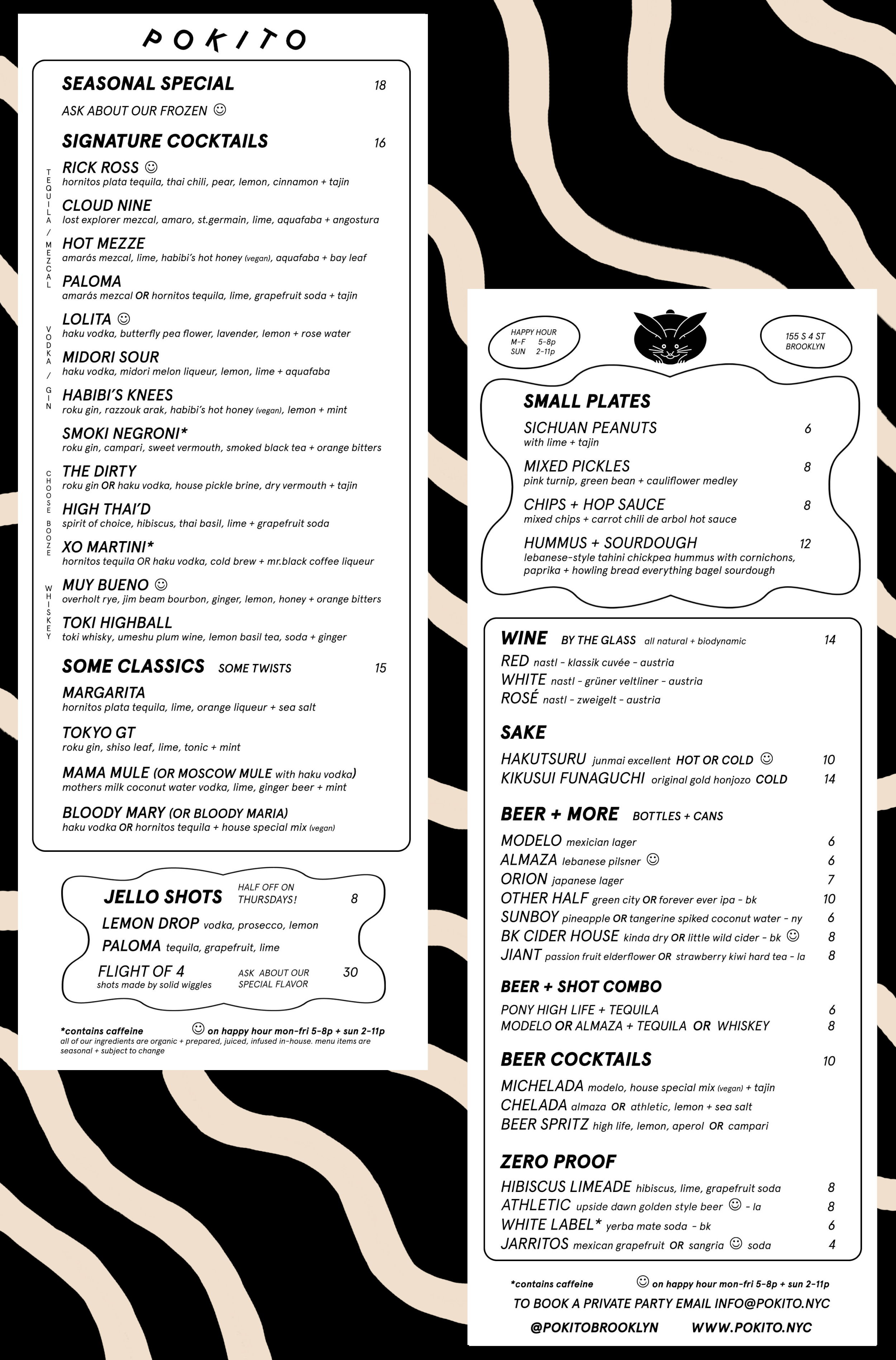 POKITO

SEASONAL SPECIAL 18
ASK ABOUT OUR FROZEN ☺

SIGNATURE COCKTAILS 16

TEQUILA / MEZCAL

RICK ROSS ☺
hornitos plata tequila, thai chili, pear, lemon, cinnamon + tajin

CLOUD NINE
lost explorer mezcal, amaro, st.germain, lime, aquafaba + angostura

HOT MEZZE
amarás mezcal, lime, habibi's hot honey (vegan), aquafaba + bay leaf

PALOMA
amarás mezcal OR hornitos tequila, lime, grapefruit soda + tajin

VODKA / GIN

LOLITA ☺
haku vodka, butterfly pea flower, lavender, lemon + rose water

MIDORI SOUR
haku vodka, midori melon liqueur, lemon, lime + aquafaba

HABIBI'S KNEES
roku gin, razzouk arak, habibi's hot honey (vegan), lemon + mint

SMOKI NEGRONI*
roku gin, campari, sweet vermouth, smoked black tea + orange bitters

CHOOSE BOOZE

THE DIRTY
roku gin OR haku vodka, house pickle brine, dry vermouth + tajin

HIGH THAI'D
spirit of choice, hibiscus, thai basil, lime + grapefruit soda

XO MARTINI*
hornitos tequila OR haku vodka, cold brew + mr.black coffee liqueur

WHISKEY

MUY BUENO ☺
overholt rye, jim beam bourbon, ginger, lemon, honey + orange bitters

TOKI HIGHBALL
toki whisky, umeshu plum wine, lemon basil tea, soda + ginger

SOME CLASSICS SOME TWISTS 15

MARGARITA
hornitos plata tequila, lime, orange liqueur + sea salt

TOKYO GT
roku gin, shiso leaf, lime, tonic + mint

MAMA MULE (OR MOSCOW MULE with haku vodka)
mothers milk coconut water vodka, lime, ginger beer + mint

BLOODY MARY (OR BLOODY MARIA)
haku vodka OR hornitos tequila + house special mix (vegan)

JELLO SHOTS HALF OFF ON THURSDAYS! 8
LEMON DROP vodka, prosecco, lemon
PALOMA tequila, grapefruit, lime
FLIGHT OF 4 ASK ABOUT OUR SPECIAL FLAVOR 30
shots made by solid wiggles

*contains caffeine ☺ on happy hour mon-fri 5-8p + sun 2-11p
all of our ingredients are organic + prepared, juiced, infused in-house. menu items are seasonal + subject to change

HAPPY HOUR
M-F 5-8p
SUN 2-11p

155 S 4 ST
BROOKLYN

SMALL PLATES

SICHUAN PEANUTS 6
with lime + tajin

MIXED PICKLES 8
pink turnip, green bean + cauliflower medley

CHIPS + HOP SAUCE 8
mixed chips + carrot chili de arbol hot sauce

HUMMUS + SOURDOUGH 12
lebanese-style tahini chickpea hummus with cornichons, paprika + howling bread everything bagel sourdough

WINE BY THE GLASS all natural + biodynamic 14
RED nastl - klassik cuvée - austria
WHITE nastl - grüner veltliner - austria
ROSÉ nastl - zweigelt - austria

SAKE
HAKUTSURU junmai excellent HOT OR COLD ☺ 10
KIKUSUI FUNAGUCHI original gold honjozo COLD 14

BEER + MORE BOTTLES + CANS
MODELO mexician lager 6
ALMAZA lebanese pilsner ☺ 6
ORION japanese lager 7
OTHER HALF green city OR forever ever ipa - bk 10
SUNBOY pineapple OR tangerine spiked coconut water - ny 6
BK CIDER HOUSE kinda dry OR little wild cider - bk ☺ 8
JIANT passion fruit elderflower OR strawberry kiwi hard tea - la 8

BEER + SHOT COMBO
PONY HIGH LIFE + TEQUILA 6
MODELO OR ALMAZA + TEQUILA OR WHISKEY 8

BEER COCKTAILS 10
MICHELADA modelo, house special mix (vegan) + tajin
CHELADA almaza OR athletic, lemon + sea salt
BEER SPRITZ high life, lemon, aperol OR campari

ZERO PROOF
HIBISCUS LIMEADE hibiscus, lime, grapefruit soda 8
ATHLETIC upside dawn golden style beer ☺ - la 8
WHITE LABEL* yerba mate soda - bk 6
JARRITOS mexican grapefruit OR sangria ☺ soda 4

*contains caffeine ☺ on happy hour mon-fri 5-8p + sun 2-11p
TO BOOK A PRIVATE PARTY EMAIL INFO@POKITO.NYC
@POKITOBROOKLYN WWW.POKITO.NYC